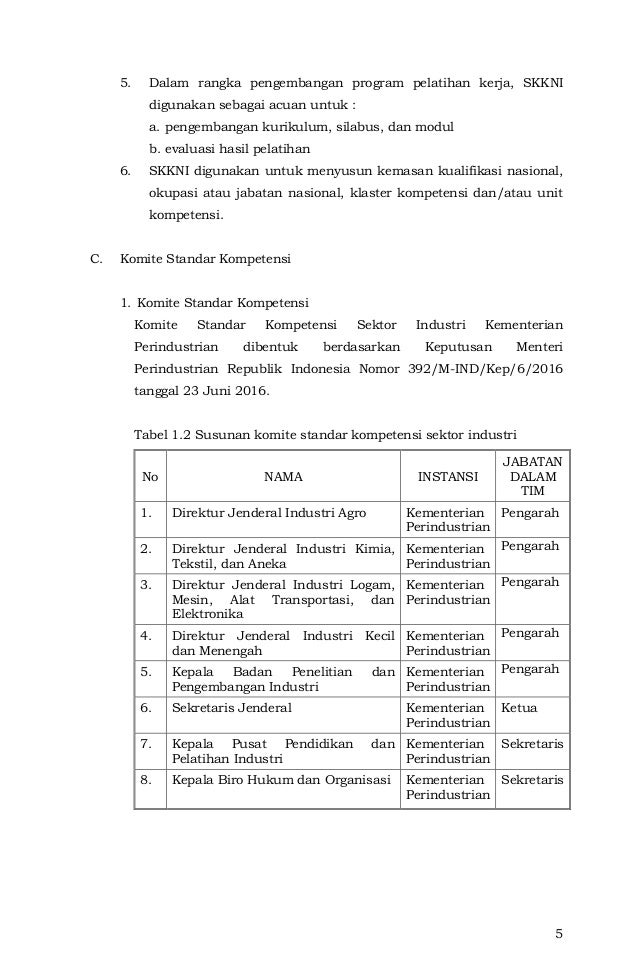 5. Dalam rangka pengembangan program pelatihan kerja, SKKNI digunakan sebagai acuan untuk :
a. pengembangan kurikulum, silabus, dan modul
b. evaluasi hasil pelatihan

6. SKKNI digunakan untuk menyusun kemasan kualifikasi nasional, okupasi atau jabatan nasional, klaster kompetensi dan/atau unit kompetensi.

C. Komite Standar Kompetensi

1. Komite Standar Kompetensi
Komite Standar Kompetensi Sektor Industri Kementerian Perindustrian dibentuk berdasarkan Keputusan Menteri Perindustrian Republik Indonesia Nomor 392/M-IND/Kep/6/2016 tanggal 23 Juni 2016.

Tabel 1.2 Susunan komite standar kompetensi sektor industri

| No | NAMA | INSTANSI | JABATAN DALAM TIM |
|---|---|---|---|
| 1. | Direktur Jenderal Industri Agro | Kementerian Perindustrian | Pengarah |
| 2. | Direktur Jenderal Industri Kimia, Tekstil, dan Aneka | Kementerian Perindustrian | Pengarah |
| 3. | Direktur Jenderal Industri Logam, Mesin, Alat Transportasi, dan Elektronika | Kementerian Perindustrian | Pengarah |
| 4. | Direktur Jenderal Industri Kecil dan Menengah | Kementerian Perindustrian | Pengarah |
| 5. | Kepala Badan Penelitian dan Pengembangan Industri | Kementerian Perindustrian | Pengarah |
| 6. | Sekretaris Jenderal | Kementerian Perindustrian | Ketua |
| 7. | Kepala Pusat Pendidikan dan Pelatihan Industri | Kementerian Perindustrian | Sekretaris |
| 8. | Kepala Biro Hukum dan Organisasi | Kementerian Perindustrian | Sekretaris |

5